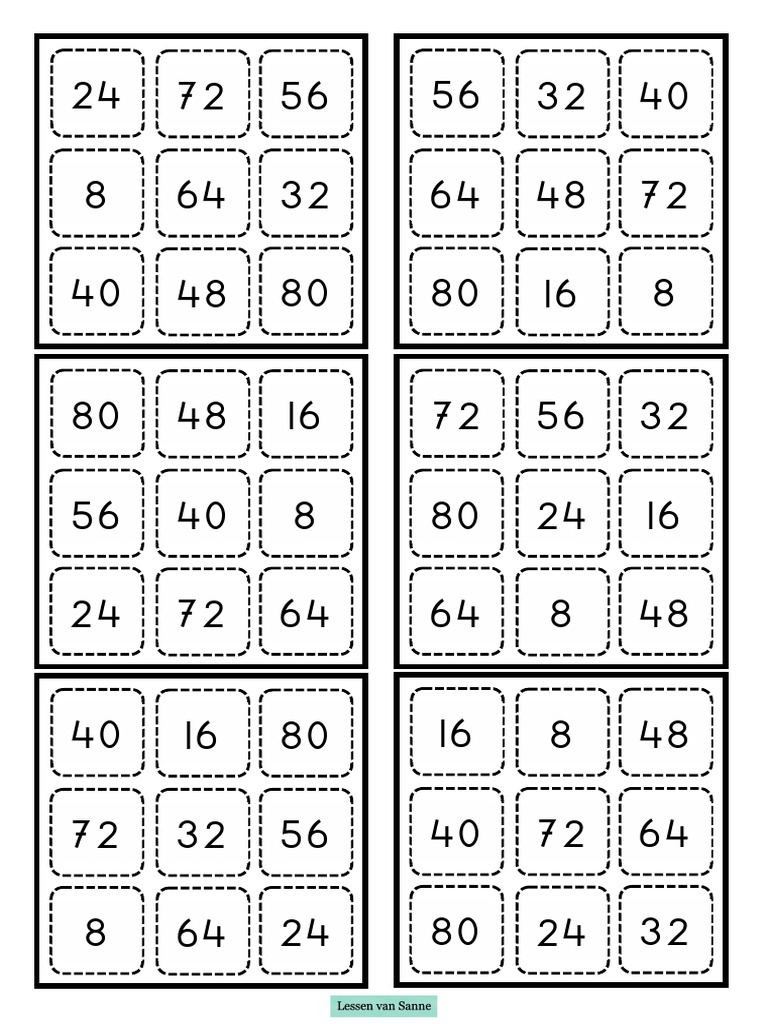 | 24 | 72 | 56 |
|---|---|---|
| 8 | 64 | 32 |
| 40 | 48 | 80 |

| 56 | 32 | 40 |
|---|---|---|
| 64 | 48 | 72 |
| 80 | 16 | 8 |

| 80 | 48 | 16 |
|---|---|---|
| 56 | 40 | 8 |
| 24 | 72 | 64 |

| 72 | 56 | 32 |
|---|---|---|
| 80 | 24 | 16 |
| 64 | 8 | 48 |

| 40 | 16 | 80 |
|---|---|---|
| 72 | 32 | 56 |
| 8 | 64 | 24 |

| 16 | 8 | 48 |
|---|---|---|
| 40 | 72 | 64 |
| 80 | 24 | 32 |

Lessen van Sanne